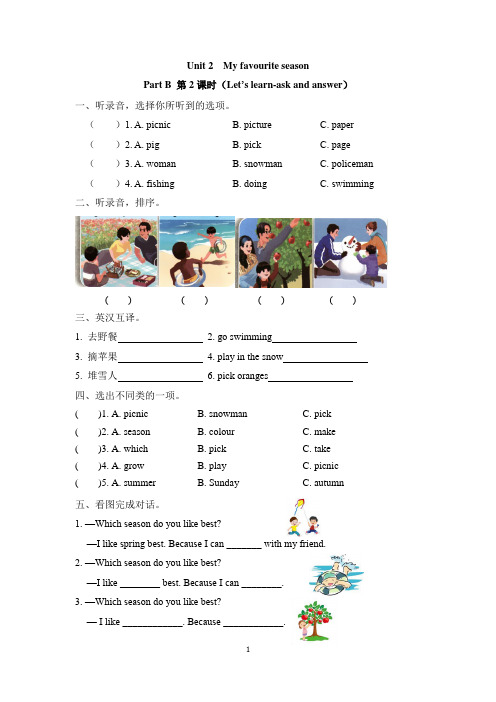 Unit 2 My favourite season

Part B 第 2 课时（Let's learn-ask and answer）

一、听录音，选择你所听到的选项。

（ ）1. A. picnic B. picture C. paper

（ ）2. A. pig B. pick C. page

（ ）3. A. woman B. snowman C. policeman

（ ）4. A. fishing B. doing C. swimming

二、听录音，排序。

（ ） （ ） （ ） （ ）

三、英汉互译。

1. 去野餐________________ 2. go swimming________________

3. 摘苹果________________ 4. play in the snow________________

5. 堆雪人________________ 6. pick oranges________________

四、选出不同类的一项。

( )1. A. picnic B. snowman C. pick

( )2. A. season B. colour C. make

( )3. A. which B. pick C. take

( )4. A. grow B. play C. picnic

( )5. A. summer B. Sunday C. autumn

五、看图完成对话。

1. —Which season do you like best?

—I like spring best. Because I can _______ with my friend.

2. —Which season do you like best?

—I like ________ best. Because I can ________.

3. —Which season do you like best?

— I like ____________. Because ____________.

1